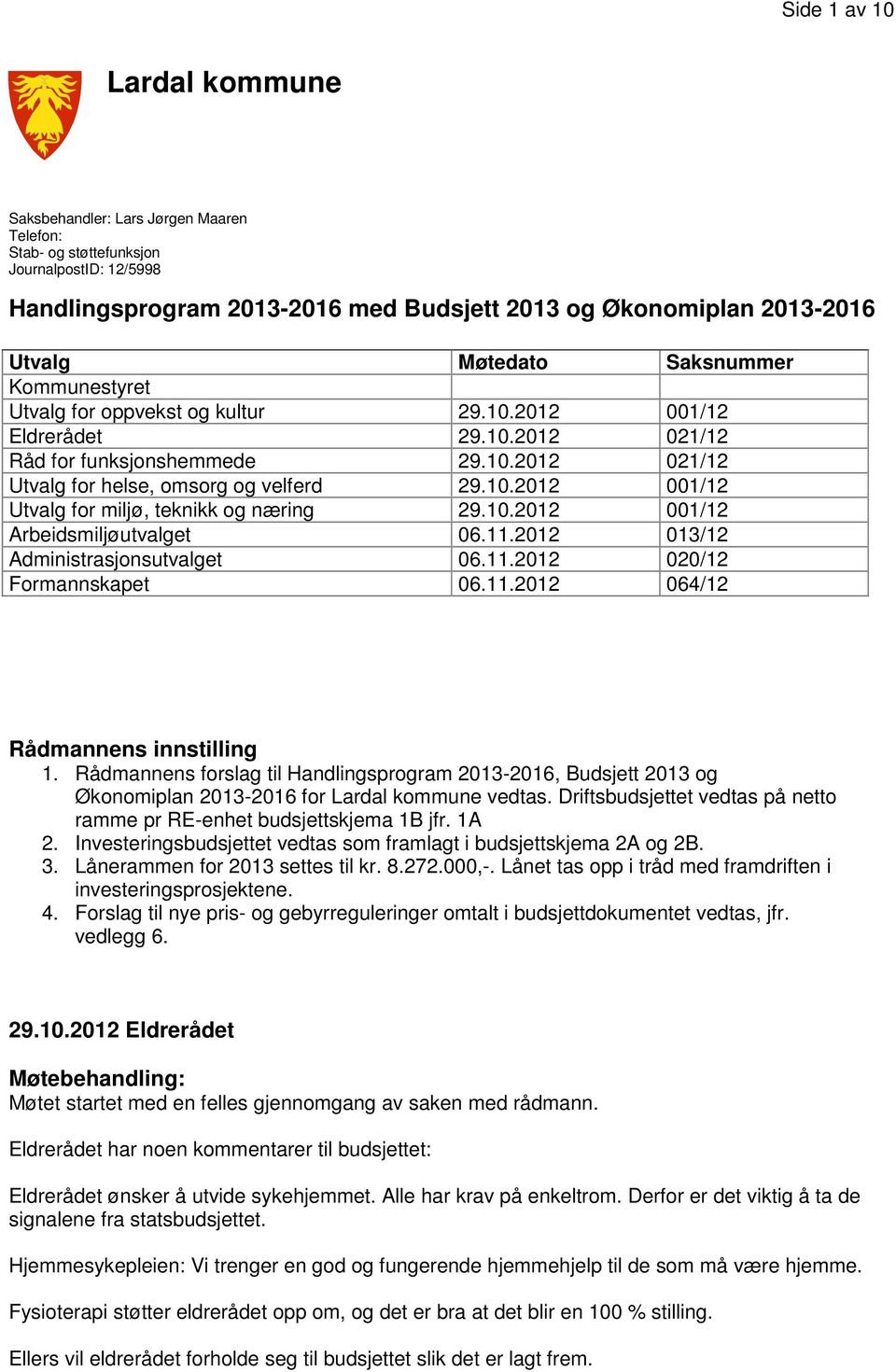 Side 1 av 10

Lardal kommune

Saksbehandler: Lars Jørgen Maaren
Telefon:
Stab- og støttefunksjon
JournalpostID: 12/5998

Handlingsprogram 2013-2016 med Budsjett 2013 og Økonomiplan 2013-2016

| Utvalg | Møtedato | Saksnummer |
|---|---|---|
| Kommunestyret | | |
| Utvalg for oppvekst og kultur | 29.10.2012 | 001/12 |
| Eldrerådet | 29.10.2012 | 021/12 |
| Råd for funksjonshemmede | 29.10.2012 | 021/12 |
| Utvalg for helse, omsorg og velferd | 29.10.2012 | 001/12 |
| Utvalg for miljø, teknikk og næring | 29.10.2012 | 001/12 |
| Arbeidsmiljøutvalget | 06.11.2012 | 013/12 |
| Administrasjonsutvalget | 06.11.2012 | 020/12 |
| Formannskapet | 06.11.2012 | 064/12 |

Rådmannens innstilling
1. Rådmannens forslag til Handlingsprogram 2013-2016, Budsjett 2013 og Økonomiplan 2013-2016 for Lardal kommune vedtas. Driftsbudsjettet vedtas på netto ramme pr RE-enhet budsjettskjema 1B jfr. 1A
2. Investeringsbudsjettet vedtas som framlagt i budsjettskjema 2A og 2B.
3. Lånerammen for 2013 settes til kr. 8.272.000,-. Lånet tas opp i tråd med framdriften i investeringsprosjektene.
4. Forslag til nye pris- og gebyrreguleringer omtalt i budsjettdokumentet vedtas, jfr. vedlegg 6.

29.10.2012 Eldrerådet

Møtebehandling:
Møtet startet med en felles gjennomgang av saken med rådmann.

Eldrerådet har noen kommentarer til budsjettet:

Eldrerådet ønsker å utvide sykehjemmet. Alle har krav på enkeltrom. Derfor er det viktig å ta de signalene fra statsbudsjettet.

Hjemmesykepleien: Vi trenger en god og fungerende hjemmehjelp til de som må være hjemme.

Fysioterapi støtter eldrerådet opp om, og det er bra at det blir en 100 % stilling.

Ellers vil eldrerådet forholde seg til budsjettet slik det er lagt frem.